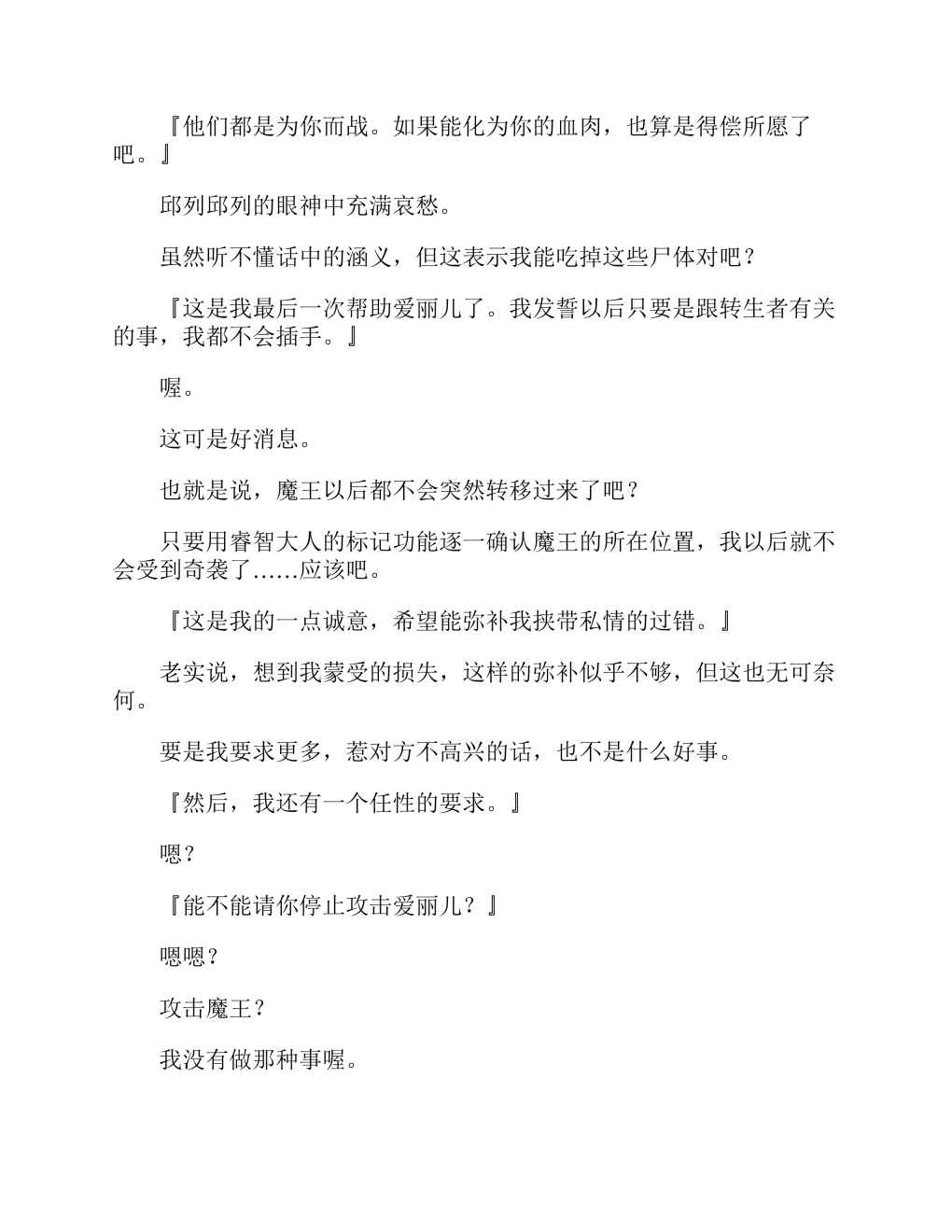 『他们都是为你而战。如果能化为你的血肉，也算是得偿所愿了吧。』

邱列邱列的眼神中充满哀愁。

虽然听不懂话中的涵义，但这表示我能吃掉这些尸体对吧？

『这是我最后一次帮助爱丽儿了。我发誓以后只要是跟转生者有关的事，我都不会插手。』

喔。

这可是好消息。

也就是说，魔王以后都不会突然转移过来了吧？

只要用睿智大人的标记功能逐一确认魔王的所在位置，我以后就不会受到奇袭了……应该吧。

『这是我的一点诚意，希望能弥补我挟带私情的过错。』

老实说，想到我蒙受的损失，这样的弥补似乎不够，但这也无可奈何。

要是我要求更多，惹对方不高兴的话，也不是什么好事。

『然后，我还有一个任性的要求。』

嗯？

『能不能请你停止攻击爱丽儿？』

嗯嗯？

攻击魔王？

我没有做那种事喔。